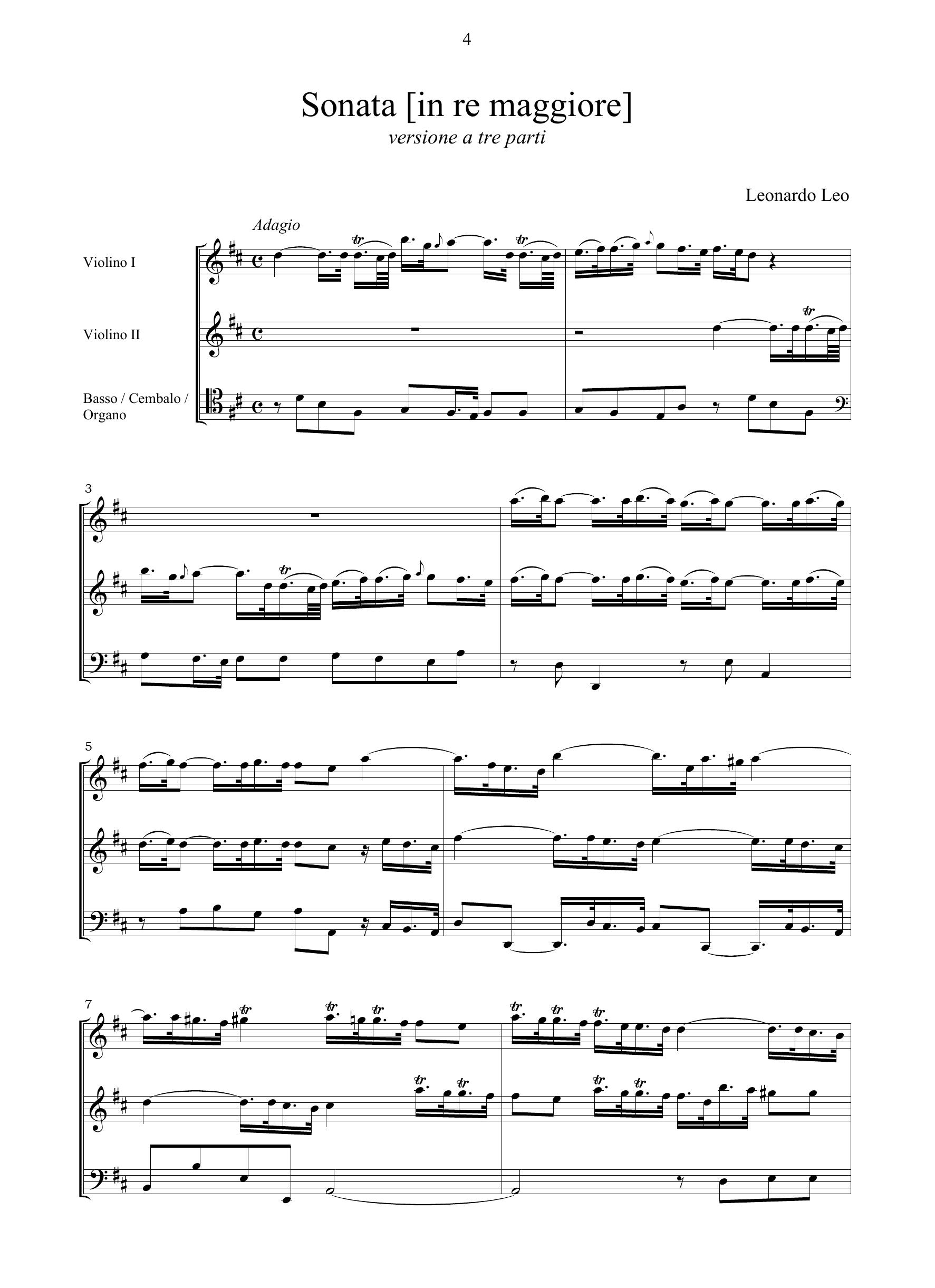 4

Sonata [in re maggiore]
versione a tre parti

Leonardo Leo

Adagio

Violino I

Violino II

Basso / Cembalo / Organo

3

5

7